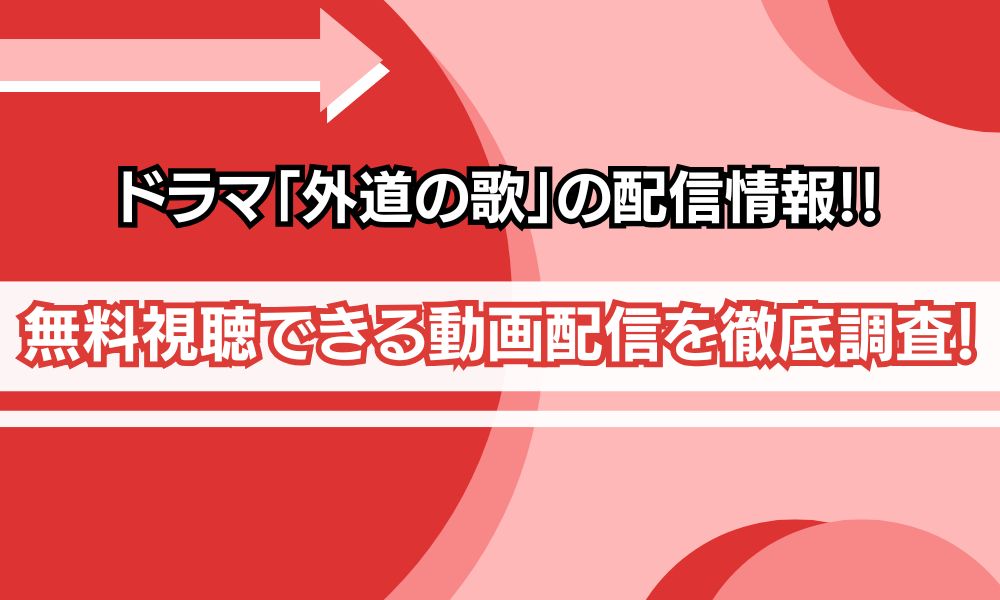 ドラマ「外道の歌」の配信情報!!

無料視聴できる動画配信を徹底調査!